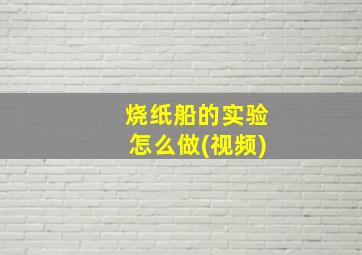 烧纸船的实验
怎么做(视频)